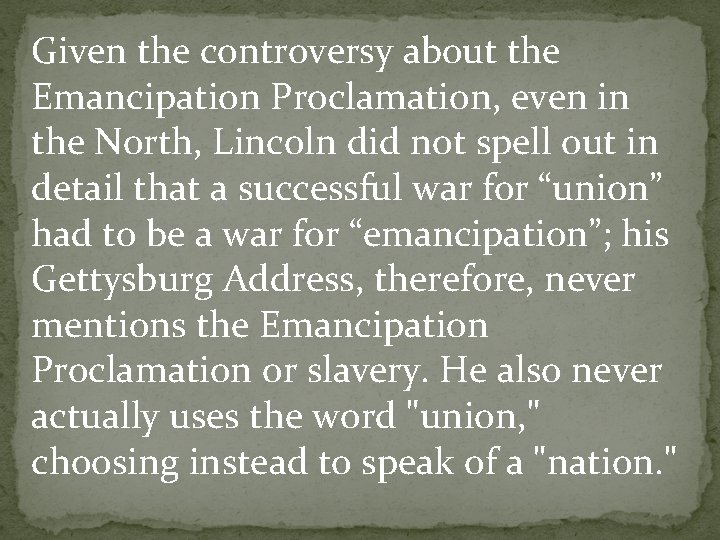 Given the controversy about the Emancipation Proclamation, even in the North, Lincoln did not spell out in detail that a successful war for “union” had to be a war for “emancipation”; his Gettysburg Address, therefore, never mentions the Emancipation Proclamation or slavery. He also never actually uses the word "union," choosing instead to speak of a "nation."